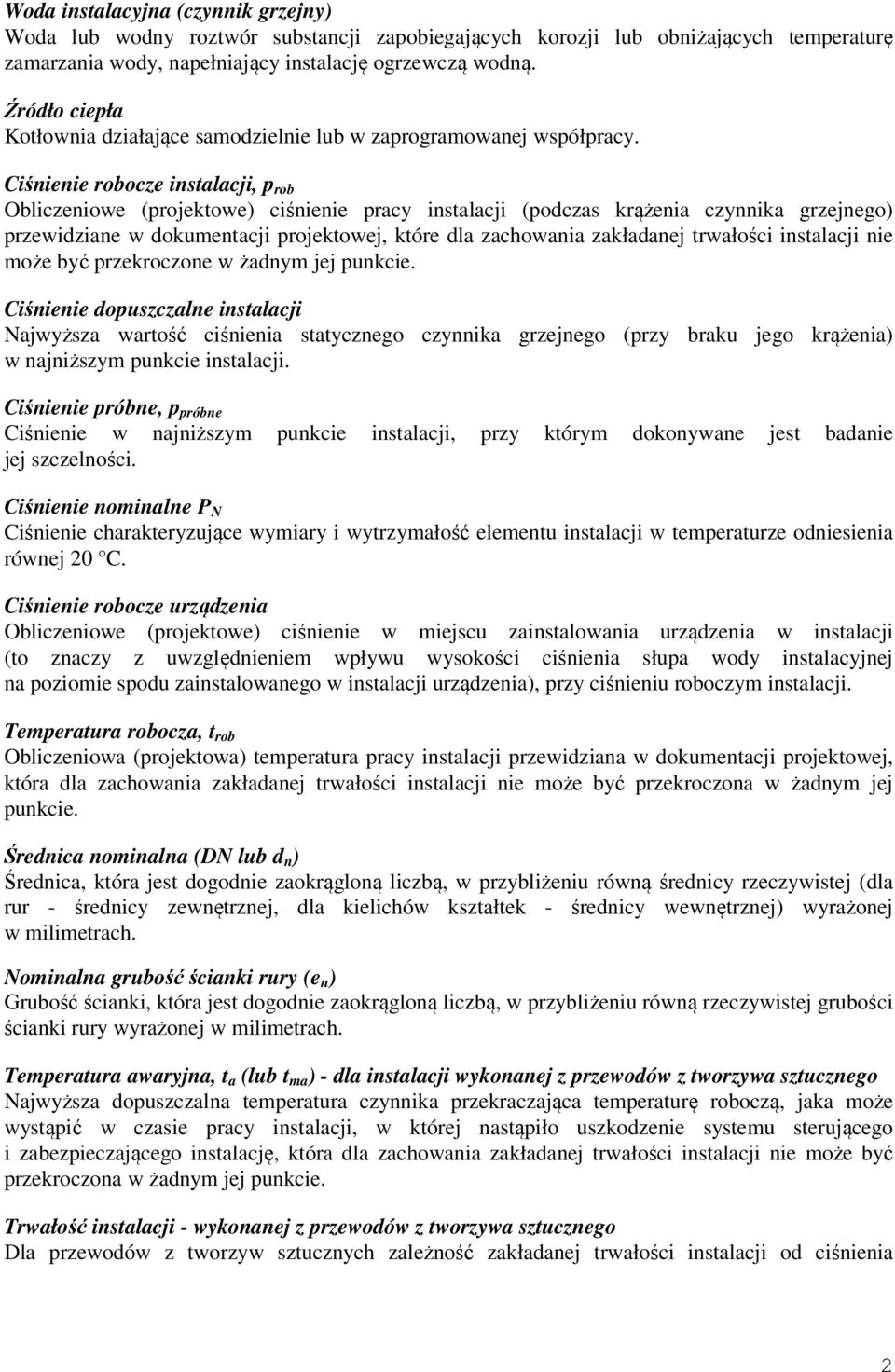 Woda instalacyjna (czynnik grzejny)
Woda lub wodny roztwór substancji zapobiegających korozji lub obniżających temperaturę zamarzania wody, napełniający instalację ogrzewczą wodną.

Źródło ciepła
Kotłownia działające samodzielnie lub w zaprogramowanej współpracy.

Ciśnienie robocze instalacji, $p_{rob}$
Obliczeniowe (projektowe) ciśnienie pracy instalacji (podczas krążenia czynnika grzejnego) przewidziane w dokumentacji projektowej, które dla zachowania zakładanej trwałości instalacji nie może być przekroczone w żadnym jej punkcie.

Ciśnienie dopuszczalne instalacji
Najwyższa wartość ciśnienia statycznego czynnika grzejnego (przy braku jego krążenia) w najniższym punkcie instalacji.

Ciśnienie próbne, $p_{próbne}$
Ciśnienie w najniższym punkcie instalacji, przy którym dokonywane jest badanie jej szczelności.

Ciśnienie nominalne $P_N$
Ciśnienie charakteryzujące wymiary i wytrzymałość elementu instalacji w temperaturze odniesienia równej 20 °C.

Ciśnienie robocze urządzenia
Obliczeniowe (projektowe) ciśnienie w miejscu zainstalowania urządzenia w instalacji (to znaczy z uwzględnieniem wpływu wysokości ciśnienia słupa wody instalacyjnej na poziomie spodu zainstalowanego w instalacji urządzenia), przy ciśnieniu roboczym instalacji.

Temperatura robocza, $t_{rob}$
Obliczeniowa (projektowa) temperatura pracy instalacji przewidziana w dokumentacji projektowej, która dla zachowania zakładanej trwałości instalacji nie może być przekroczona w żadnym jej punkcie.

Średnica nominalna (DN lub $d_n$)
Średnica, która jest dogodnie zaokrągloną liczbą, w przybliżeniu równą średnicy rzeczywistej (dla rur - średnicy zewnętrznej, dla kielichów kształtek - średnicy wewnętrznej) wyrażonej w milimetrach.

Nominalna grubość ścianki rury ($e_n$)
Grubość ścianki, która jest dogodnie zaokrągloną liczbą, w przybliżeniu równą rzeczywistej grubości ścianki rury wyrażonej w milimetrach.

Temperatura awaryjna, $t_a$ (lub $t_{ma}$) - dla instalacji wykonanej z przewodów z tworzywa sztucznego
Najwyższa dopuszczalna temperatura czynnika przekraczająca temperaturę roboczą, jaka może wystąpić w czasie pracy instalacji, w której nastąpiło uszkodzenie systemu sterującego i zabezpieczającego instalację, która dla zachowania zakładanej trwałości instalacji nie może być przekroczona w żadnym jej punkcie.

Trwałość instalacji - wykonanej z przewodów z tworzywa sztucznego
Dla przewodów z tworzyw sztucznych zależność zakładanej trwałości instalacji od ciśnienia

2